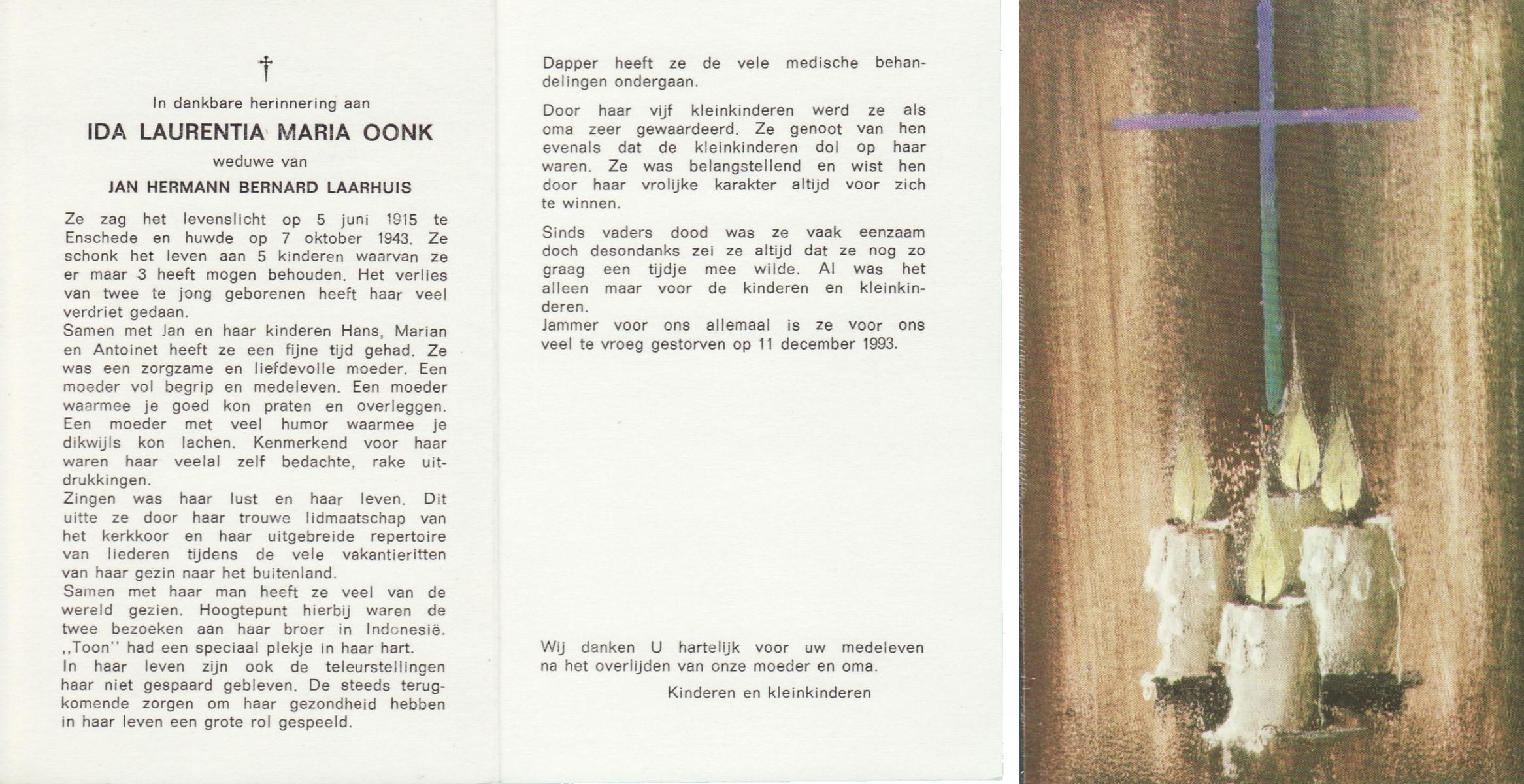 †

In dankbare herinnering aan

IDA LAURENTIA MARIA OONK

weduwe van

JAN HERMANN BERNARD LAARHUIS

Ze zag het levenslicht op 5 juni 1915 te Enschede en huwde op 7 oktober 1943. Ze schonk het leven aan 5 kinderen waarvan ze er maar 3 heeft mogen behouden. Het verlies van twee te jong geborenen heeft haar veel verdriet gedaan.
Samen met Jan en haar kinderen Hans, Marian en Antoinet heeft ze een fijne tijd gehad. Ze was een zorgzame en liefdevolle moeder. Een moeder vol begrip en medeleven. Een moeder waarmee je goed kon praten en overleggen. Een moeder met veel humor waarmee je dikwijls kon lachen. Kenmerkend voor haar waren haar veelal zelf bedachte, rake uitdrukkingen.
Zingen was haar lust en haar leven. Dit uitte ze door haar trouwe lidmaatschap van het kerkkoor en haar uitgebreide repertoire van liederen tijdens de vele vakantieritten van haar gezin naar het buitenland.
Samen met haar man heeft ze veel van de wereld gezien. Hoogtepunt hierbij waren de twee bezoeken aan haar broer in Indonesië. ,,Toon'' had een speciaal plekje in haar hart.
In haar leven zijn ook de teleurstellingen haar niet gespaard gebleven. De steeds terugkomende zorgen om haar gezondheid hebben in haar leven een grote rol gespeeld.

Dapper heeft ze de vele medische behandelingen ondergaan.

Door haar vijf kleinkinderen werd ze als oma zeer gewaardeerd. Ze genoot van hen evenals dat de kleinkinderen dol op haar waren. Ze was belangstellend en wist hen door haar vrolijke karakter altijd voor zich te winnen.

Sinds vaders dood was ze vaak eenzaam doch desondanks zei ze altijd dat ze nog zo graag een tijdje mee wilde. Al was het alleen maar voor de kinderen en kleinkinderen.
Jammer voor ons allemaal is ze voor ons veel te vroeg gestorven op 11 december 1993.

Wij danken U hartelijk voor uw medeleven na het overlijden van onze moeder en oma.

Kinderen en kleinkinderen